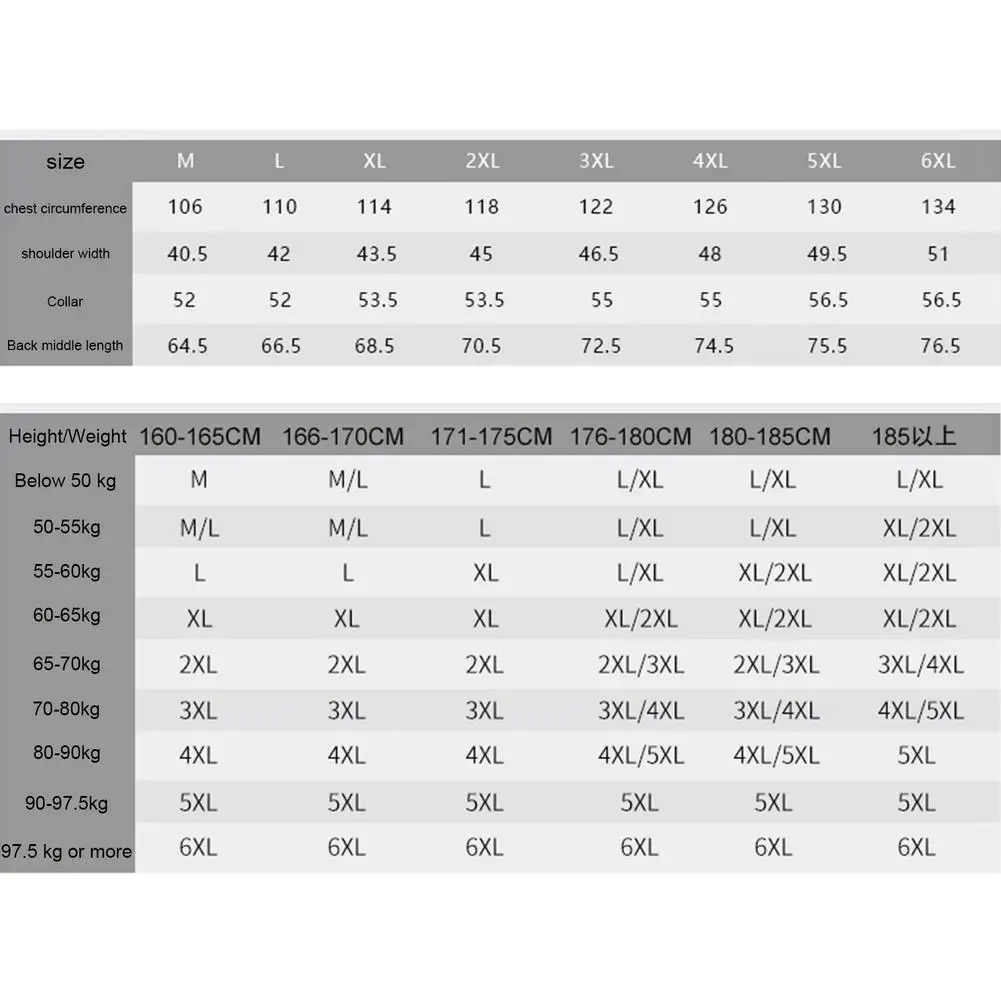 | size | M | L | XL | 2XL | 3XL | 4XL | 5XL | 6XL |
|---|---|---|---|---|---|---|---|---|
| chest circumference | 106 | 110 | 114 | 118 | 122 | 126 | 130 | 134 |
| shoulder width | 40.5 | 42 | 43.5 | 45 | 46.5 | 48 | 49.5 | 51 |
| Collar | 52 | 52 | 53.5 | 53.5 | 55 | 55 | 56.5 | 56.5 |
| Back middle length | 64.5 | 66.5 | 68.5 | 70.5 | 72.5 | 74.5 | 75.5 | 76.5 |

| Height/Weight | 160-165CM | 166-170CM | 171-175CM | 176-180CM | 180-185CM | 185以上 |
|---|---|---|---|---|---|---|
| Below 50 kg | M | M/L | L | L/XL | L/XL | L/XL |
| 50-55kg | M/L | M/L | L | L/XL | L/XL | XL/2XL |
| 55-60kg | L | L | XL | L/XL | XL/2XL | XL/2XL |
| 60-65kg | XL | XL | XL | XL/2XL | XL/2XL | XL/2XL |
| 65-70kg | 2XL | 2XL | 2XL | 2XL/3XL | 2XL/3XL | 3XL/4XL |
| 70-80kg | 3XL | 3XL | 3XL | 3XL/4XL | 3XL/4XL | 4XL/5XL |
| 80-90kg | 4XL | 4XL | 4XL | 4XL/5XL | 4XL/5XL | 5XL |
| 90-97.5kg | 5XL | 5XL | 5XL | 5XL | 5XL | 5XL |
| 97.5 kg or more | 6XL | 6XL | 6XL | 6XL | 6XL | 6XL |